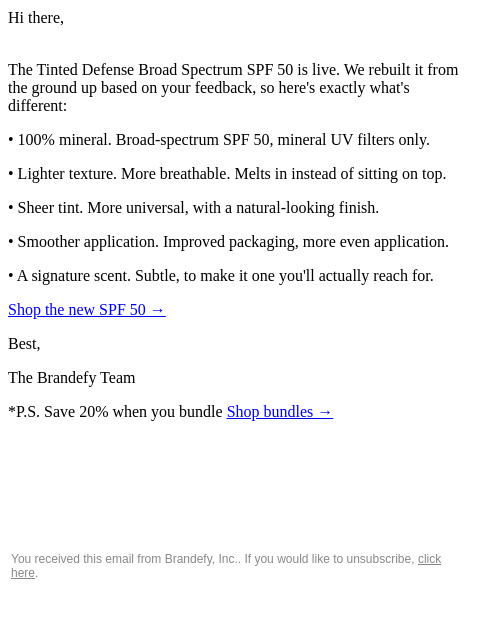 Hi there,

The Tinted Defense Broad Spectrum SPF 50 is live. We rebuilt it from the ground up based on your feedback, so here's exactly what's different:

• 100% mineral. Broad-spectrum SPF 50, mineral UV filters only.

• Lighter texture. More breathable. Melts in instead of sitting on top.

• Sheer tint. More universal, with a natural-looking finish.

• Smoother application. Improved packaging, more even application.

• A signature scent. Subtle, to make it one you'll actually reach for.

Shop the new SPF 50 →

Best,

The Brandefy Team

*P.S. Save 20% when you bundle Shop bundles →

You received this email from Brandefy, Inc.. If you would like to unsubscribe, click here.